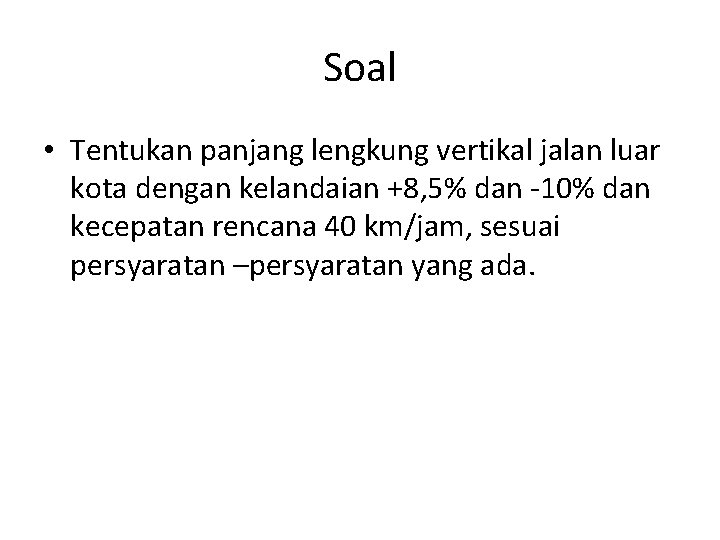 Soal

• Tentukan panjang lengkung vertikal jalan luar kota dengan kelandaian +8,5% dan -10% dan kecepatan rencana 40 km/jam, sesuai persyaratan –persyaratan yang ada.